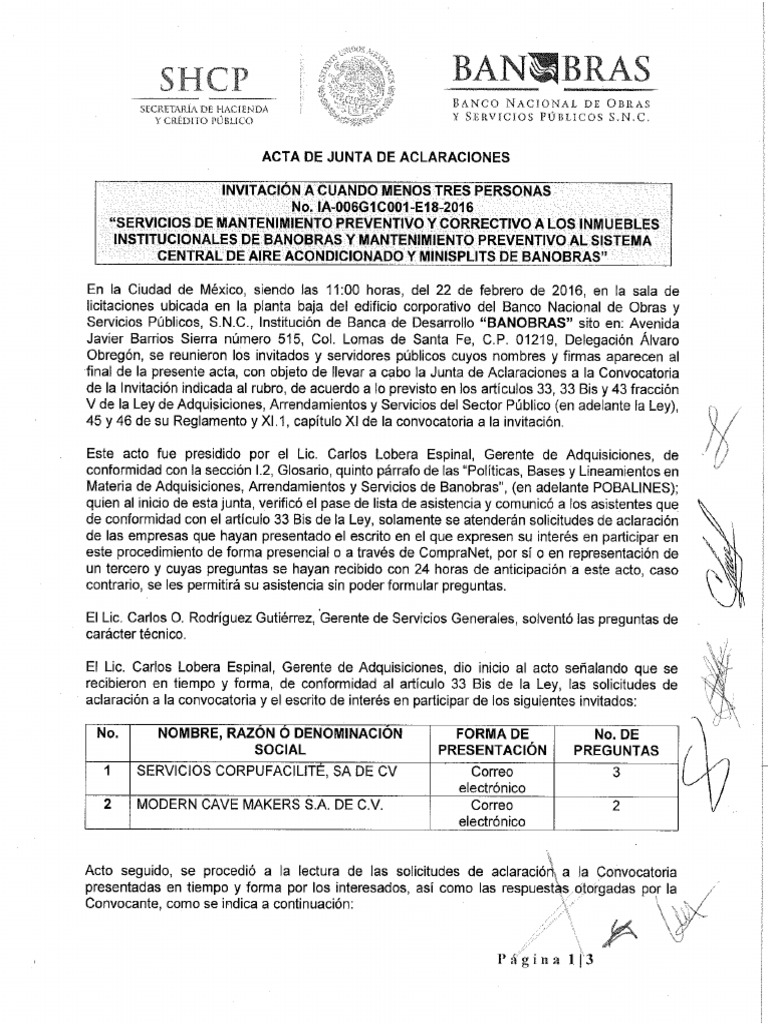 SHCP
SECRETARÍA DE HACIENDA Y CRÉDITO PÚBLICO

BANOBRAS
BANCO NACIONAL DE OBRAS Y SERVICIOS PÚBLICOS S.N.C.

ACTA DE JUNTA DE ACLARACIONES

INVITACIÓN A CUANDO MENOS TRES PERSONAS
No. IA-006G1C001-E18-2016
"SERVICIOS DE MANTENIMIENTO PREVENTIVO Y CORRECTIVO A LOS INMUEBLES INSTITUCIONALES DE BANOBRAS Y MANTENIMIENTO PREVENTIVO AL SISTEMA CENTRAL DE AIRE ACONDICIONADO Y MINISPLITS DE BANOBRAS"

En la Ciudad de México, siendo las 11:00 horas, del 22 de febrero de 2016, en la sala de licitaciones ubicada en la planta baja del edificio corporativo del Banco Nacional de Obras y Servicios Públicos, S.N.C., Institución de Banca de Desarrollo "BANOBRAS" sito en: Avenida Javier Barrios Sierra número 515, Col. Lomas de Santa Fe, C.P. 01219, Delegación Álvaro Obregón, se reunieron los invitados y servidores públicos cuyos nombres y firmas aparecen al final de la presente acta, con objeto de llevar a cabo la Junta de Aclaraciones a la Convocatoria de la Invitación indicada al rubro, de acuerdo a lo previsto en los artículos 33, 33 Bis y 43 fracción V de la Ley de Adquisiciones, Arrendamientos y Servicios del Sector Público (en adelante la Ley), 45 y 46 de su Reglamento y XI.1, capítulo XI de la convocatoria a la invitación.

Este acto fue presidido por el Lic. Carlos Lobera Espinal, Gerente de Adquisiciones, de conformidad con la sección I.2, Glosario, quinto párrafo de las "Políticas, Bases y Lineamientos en Materia de Adquisiciones, Arrendamientos y Servicios de Banobras", (en adelante POBALINES); quien al inicio de esta junta, verificó el pase de lista de asistencia y comunicó a los asistentes que de conformidad con el artículo 33 Bis de la Ley, solamente se atenderán solicitudes de aclaración de las empresas que hayan presentado el escrito en el que expresen su interés en participar en este procedimiento de forma presencial o a través de CompraNet, por sí o en representación de un tercero y cuyas preguntas se hayan recibido con 24 horas de anticipación a este acto, caso contrario, se les permitirá su asistencia sin poder formular preguntas.

El Lic. Carlos O. Rodríguez Gutiérrez, Gerente de Servicios Generales, solventó las preguntas de carácter técnico.

El Lic. Carlos Lobera Espinal, Gerente de Adquisiciones, dio inicio al acto señalando que se recibieron en tiempo y forma, de conformidad al artículo 33 Bis de la Ley, las solicitudes de aclaración a la convocatoria y el escrito de interés en participar de los siguientes invitados:

| No. | NOMBRE, RAZÓN Ó DENOMINACIÓN SOCIAL | FORMA DE PRESENTACIÓN | No. DE PREGUNTAS |
|---|---|---|---|
| 1 | SERVICIOS CORPUFACILITÉ, SA DE CV | Correo electrónico | 3 |
| 2 | MODERN CAVE MAKERS S.A. DE C.V. | Correo electrónico | 2 |

Acto seguido, se procedió a la lectura de las solicitudes de aclaración a la Convocatoria presentadas en tiempo y forma por los interesados, así como las respuestas otorgadas por la Convocante, como se indica a continuación:

Página 1|3